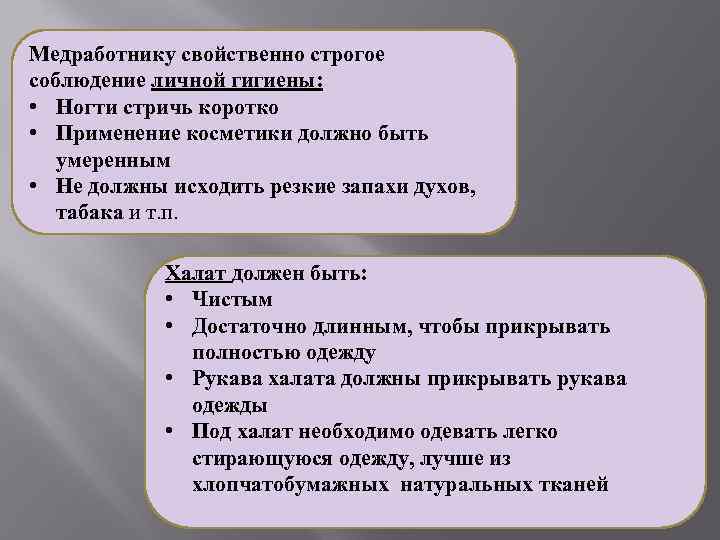 Медработнику свойственно строгое соблюдение личной гигиены:
• Ногти стричь коротко
• Применение косметики должно быть умеренным
• Не должны исходить резкие запахи духов, табака и т.п.

Халат должен быть:
• Чистым
• Достаточно длинным, чтобы прикрывать полностью одежду
• Рукава халата должны прикрывать рукава одежды
• Под халат необходимо одевать легко стирающуюся одежду, лучше из хлопчатобумажных натуральных тканей